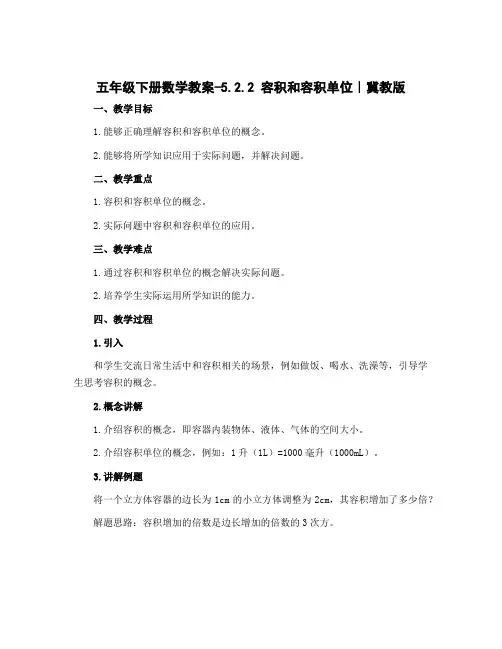 五年级下册数学教案-5.2.2 容积和容积单位｜冀教版

一、教学目标

1. 能够正确理解容积和容积单位的概念。

2. 能够将所学知识应用于实际问题，并解决问题。

二、教学重点

1. 容积和容积单位的概念。

2. 实际问题中容积和容积单位的应用。

三、教学难点

1. 通过容积和容积单位的概念解决实际问题。

2. 培养学生实际运用所学知识的能力。

四、教学过程

1. 引入

和学生交流日常生活中和容积相关的场景，例如做饭、喝水、洗澡等，引导学生思考容积的概念。

2. 概念讲解

1. 介绍容积的概念，即容器内装物体、液体、气体的空间大小。

2. 介绍容积单位的概念，例如：1 升（1L）=1000 毫升（1000mL）。

3. 讲解例题

将一个立方体容器的边长为 1cm 的小立方体调整为 2cm，其容积增加了多少倍？

解题思路：容积增加的倍数是边长增加的倍数的 3 次方。